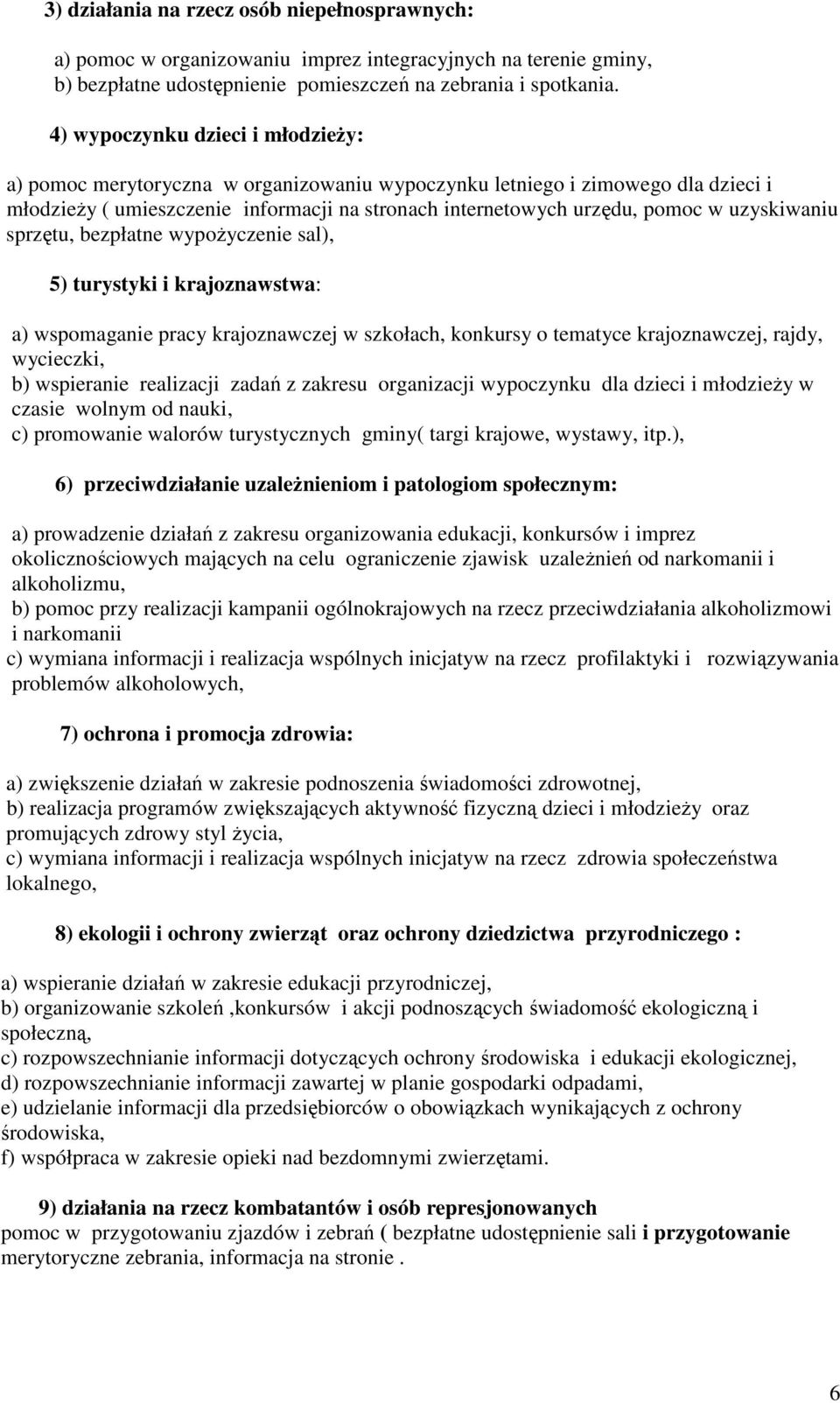 3) działania na rzecz osób niepełnosprawnych:

a) pomoc w organizowaniu imprez integracyjnych na terenie gminy,
b) bezpłatne udostępnienie pomieszczeń na zebrania i spotkania.

4) wypoczynku dzieci i młodzieży:

a) pomoc merytoryczna w organizowaniu wypoczynku letniego i zimowego dla dzieci i młodzieży ( umieszczenie informacji na stronach internetowych urzędu, pomoc w uzyskiwaniu sprzętu, bezpłatne wypożyczenie sal),

5) turystyki i krajoznawstwa:

a) wspomaganie pracy krajoznawczej w szkołach, konkursy o tematyce krajoznawczej, rajdy, wycieczki,
b) wspieranie realizacji zadań z zakresu organizacji wypoczynku dla dzieci i młodzieży w czasie wolnym od nauki,
c) promowanie walorów turystycznych gminy( targi krajowe, wystawy, itp.),

6) przeciwdziałanie uzależnieniom i patologiom społecznym:

a) prowadzenie działań z zakresu organizowania edukacji, konkursów i imprez okolicznościowych mających na celu ograniczenie zjawisk uzależnień od narkomanii i alkoholizmu,
b) pomoc przy realizacji kampanii ogólnokrajowych na rzecz przeciwdziałania alkoholizmowi i narkomanii
c) wymiana informacji i realizacja wspólnych inicjatyw na rzecz profilaktyki i rozwiązywania problemów alkoholowych,

7) ochrona i promocja zdrowia:

a) zwiększenie działań w zakresie podnoszenia świadomości zdrowotnej,
b) realizacja programów zwiększających aktywność fizyczną dzieci i młodzieży oraz promujących zdrowy styl życia,
c) wymiana informacji i realizacja wspólnych inicjatyw na rzecz zdrowia społeczeństwa lokalnego,

8) ekologii i ochrony zwierząt oraz ochrony dziedzictwa przyrodniczego :

a) wspieranie działań w zakresie edukacji przyrodniczej,
b) organizowanie szkoleń ,konkursów i akcji podnoszących świadomość ekologiczną i społeczną,
c) rozpowszechnianie informacji dotyczących ochrony środowiska i edukacji ekologicznej,
d) rozpowszechnianie informacji zawartej w planie gospodarki odpadami,
e) udzielanie informacji dla przedsiębiorców o obowiązkach wynikających z ochrony środowiska,
f) współpraca w zakresie opieki nad bezdomnymi zwierzętami.

9) działania na rzecz kombatantów i osób represjonowanych
pomoc w przygotowaniu zjazdów i zebrań ( bezpłatne udostępnienie sali i przygotowanie merytoryczne zebrania, informacja na stronie .

6